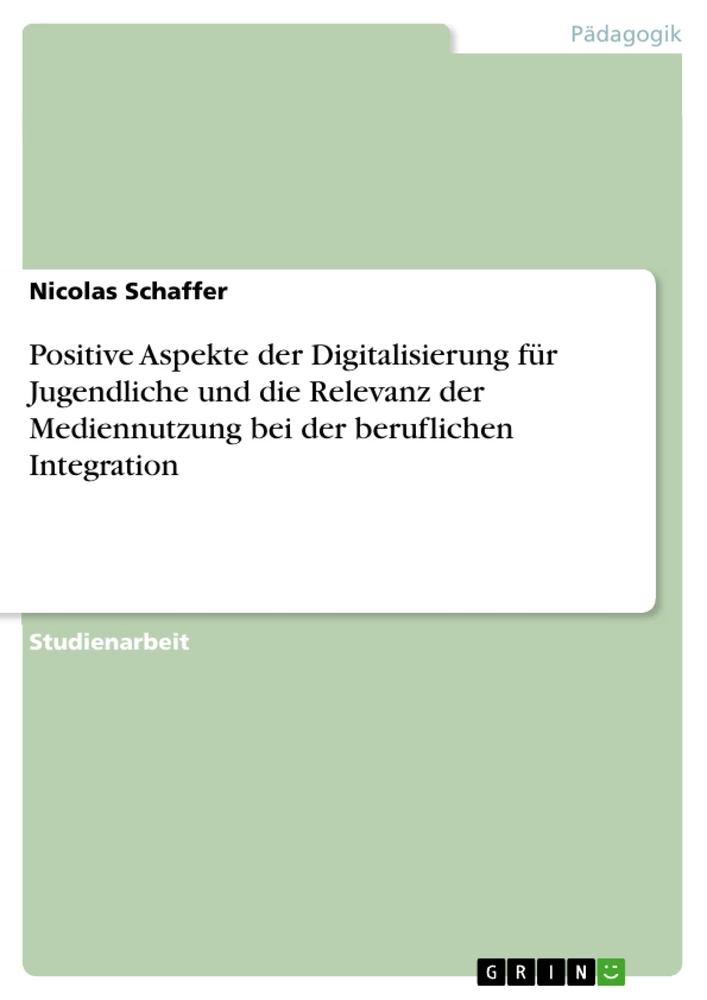 Pädagogik

Nicolas Schaffer

Positive Aspekte der Digitalisierung für Jugendliche und die Relevanz der Mediennutzung bei der beruflichen Integration

Studienarbeit

GRIN